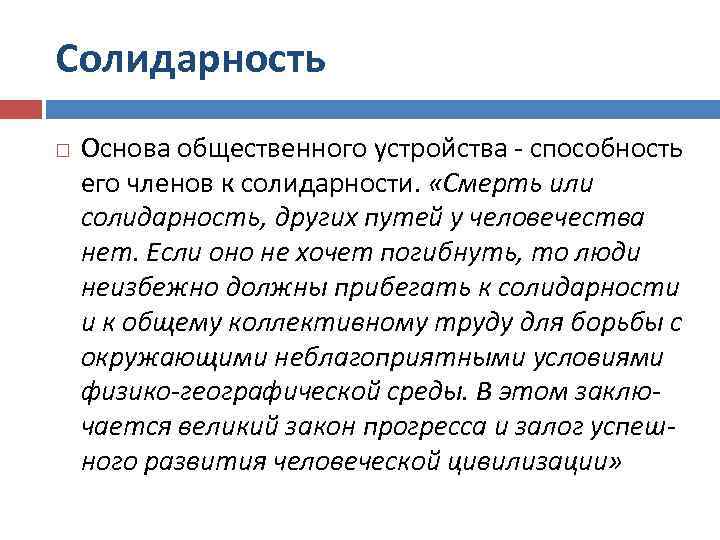 Солидарность

Основа общественного устройства - способность его членов к солидарности. «Смерть или солидарность, других путей у человечества нет. Если оно не хочет погибнуть, то люди неизбежно должны прибегать к солидарности и к общему коллективному труду для борьбы с окружающими неблагоприятными условиями физико-географической среды. В этом заключается великий закон прогресса и залог успешного развития человеческой цивилизации»